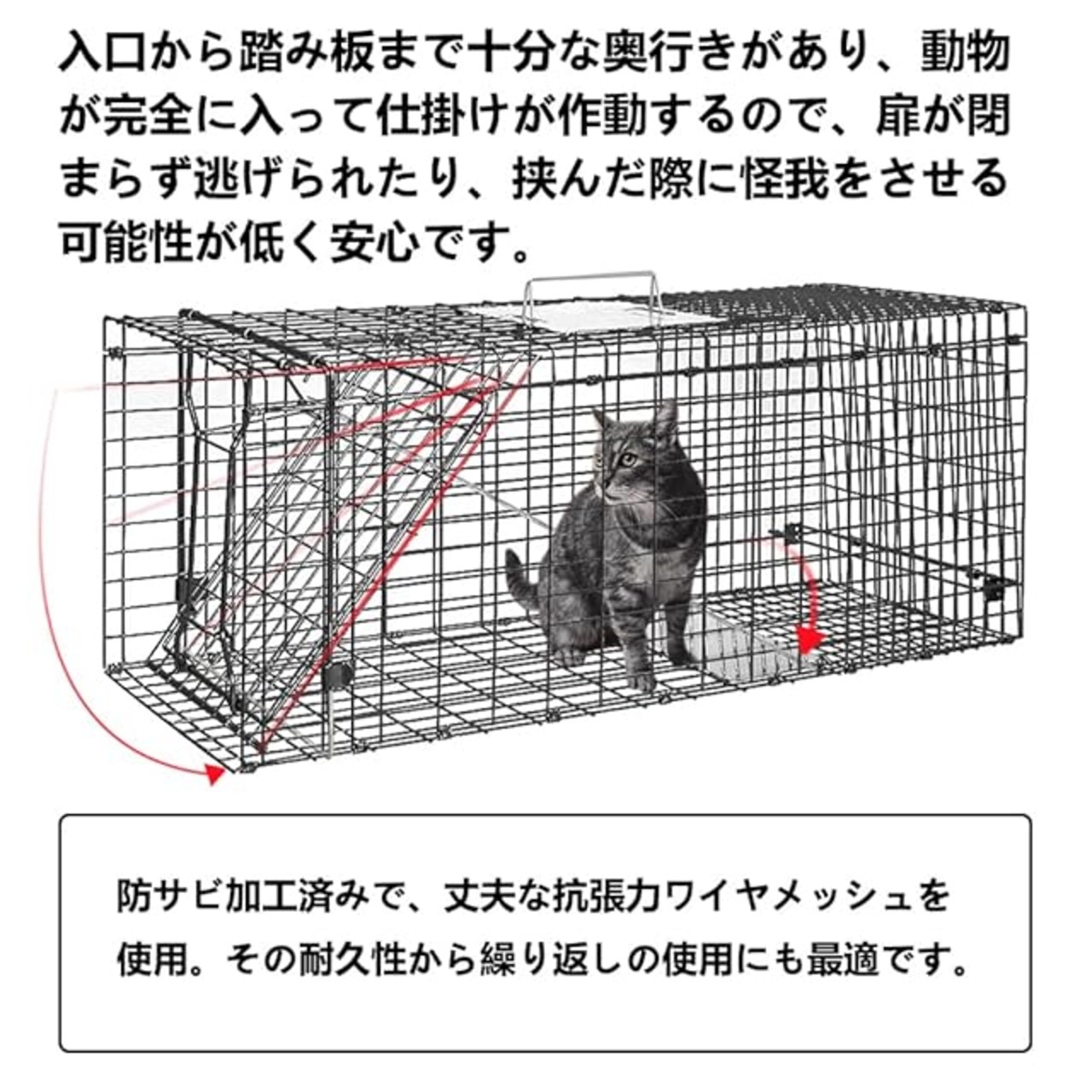 入口から踏み板まで十分な奥行きがあり、動物が完全に入って仕掛けが作動するので、扉が閉まらず逃げられたり、挟んだ際に怪我をさせる可能性が低く安心です。

防サビ加工済みで、丈夫な抗張力ワイヤメッシュを使用。その耐久性から繰り返しの使用にも最適です。